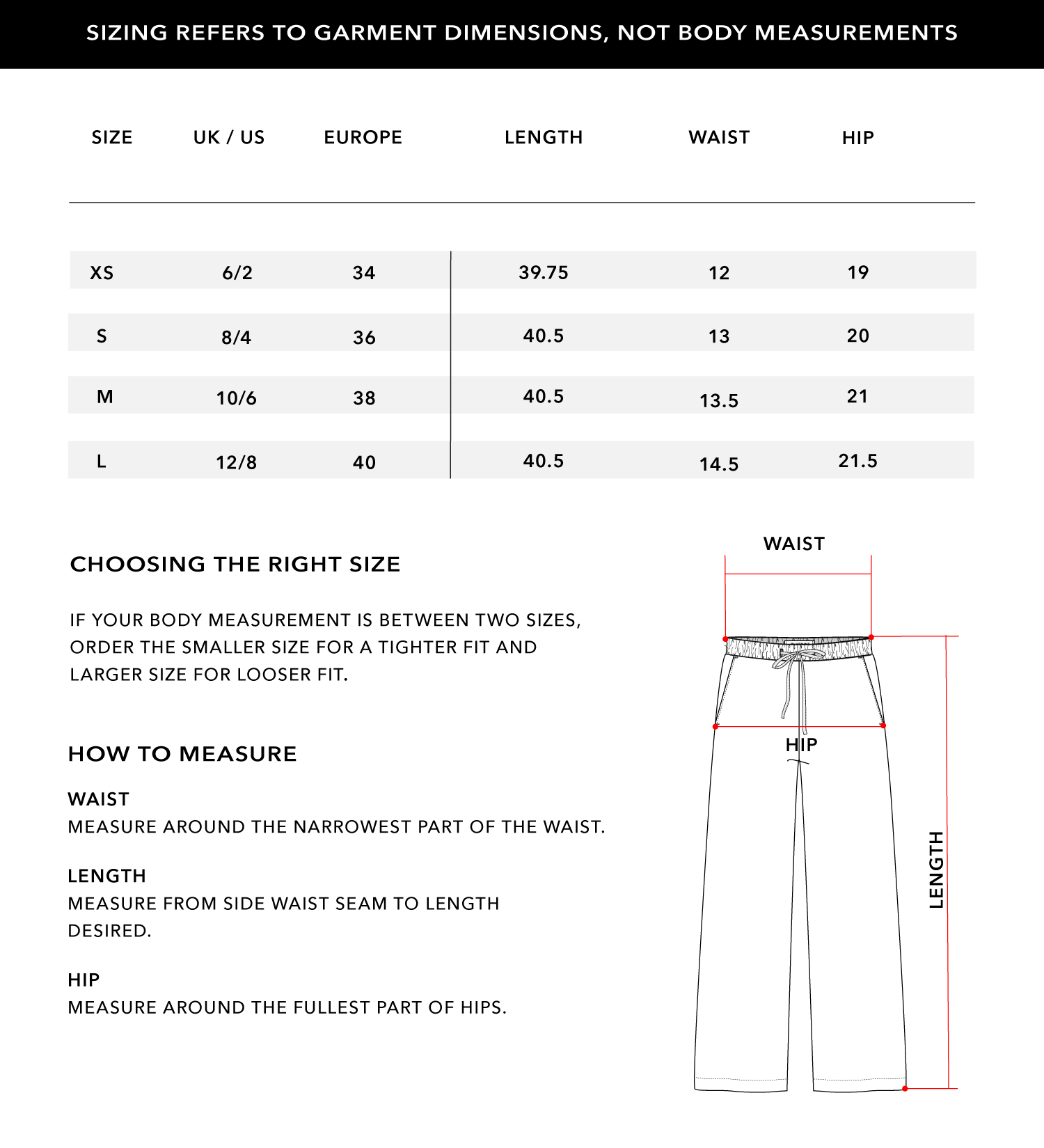 SIZING REFERS TO GARMENT DIMENSIONS, NOT BODY MEASUREMENTS

| SIZE | UK / US | EUROPE | LENGTH | WAIST | HIP |
|---|---|---|---|---|---|
| XS | 6/2 | 34 | 39.75 | 12 | 19 |
| S | 8/4 | 36 | 40.5 | 13 | 20 |
| M | 10/6 | 38 | 40.5 | 13.5 | 21 |
| L | 12/8 | 40 | 40.5 | 14.5 | 21.5 |

CHOOSING THE RIGHT SIZE

IF YOUR BODY MEASUREMENT IS BETWEEN TWO SIZES, ORDER THE SMALLER SIZE FOR A TIGHTER FIT AND LARGER SIZE FOR LOOSER FIT.

HOW TO MEASURE

WAIST
MEASURE AROUND THE NARROWEST PART OF THE WAIST.

LENGTH
MEASURE FROM SIDE WAIST SEAM TO LENGTH DESIRED.

HIP
MEASURE AROUND THE FULLEST PART OF HIPS.

WAIST

HIP

LENGTH